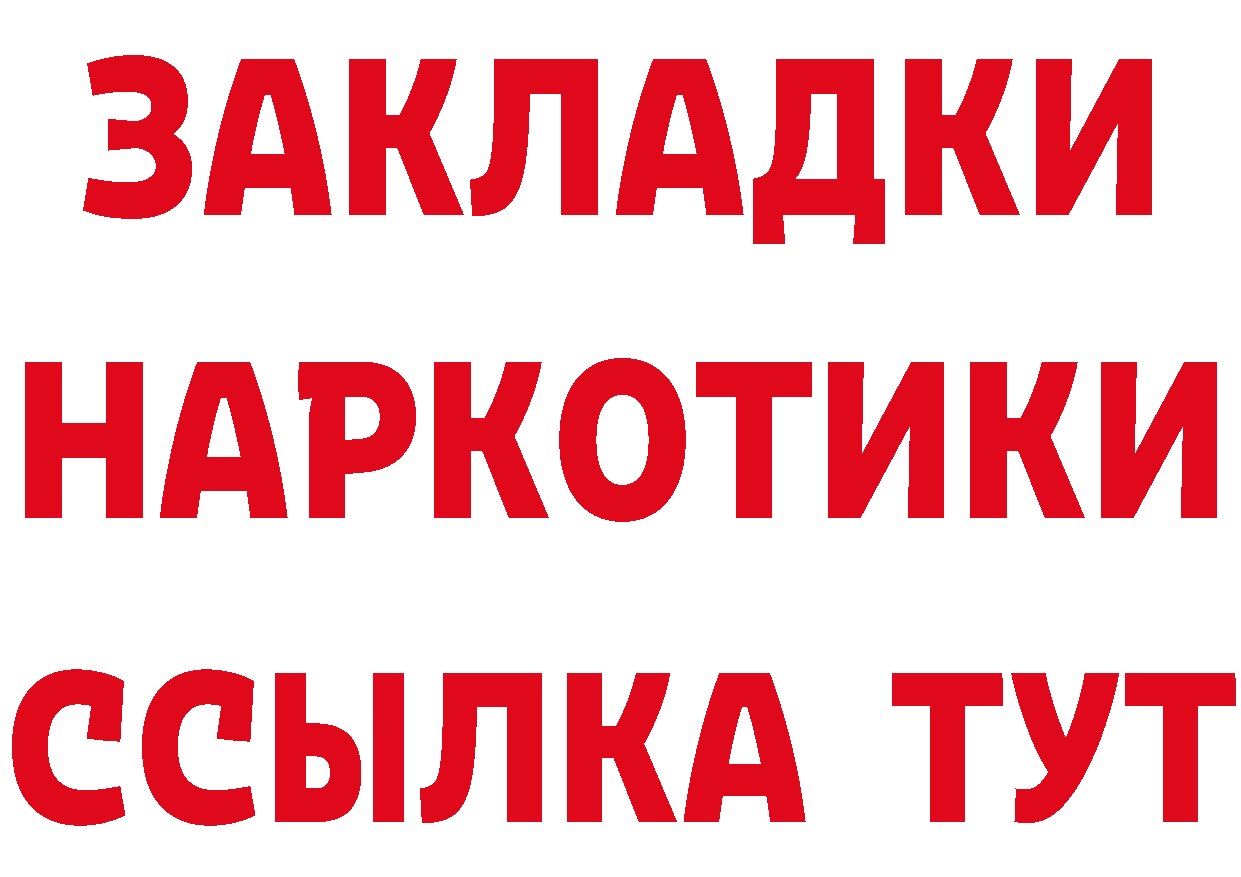 ЗАКЛАДКИ
НАРКОТИКИ
ССЫЛКА ТУТ